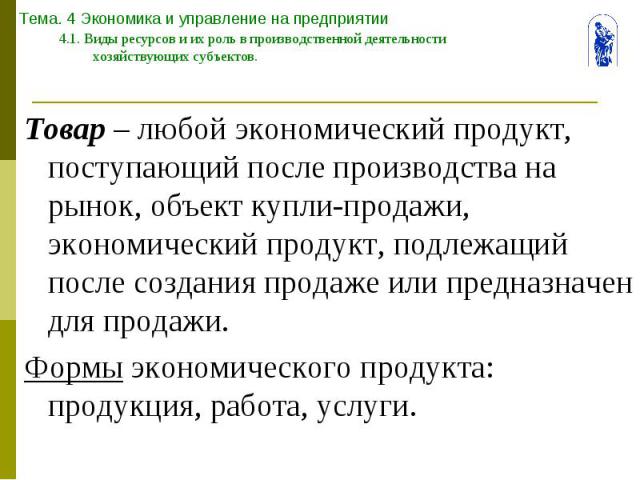 Тема. 4 Экономика и управление на предприятии
4.1. Виды ресурсов и их роль в производственной деятельности хозяйствующих субъектов.

Товар – любой экономический продукт, поступающий после производства на рынок, объект купли-продажи, экономический продукт, подлежащий после создания продаже или предназначен для продажи.

Формы экономического продукта: продукция, работа, услуги.